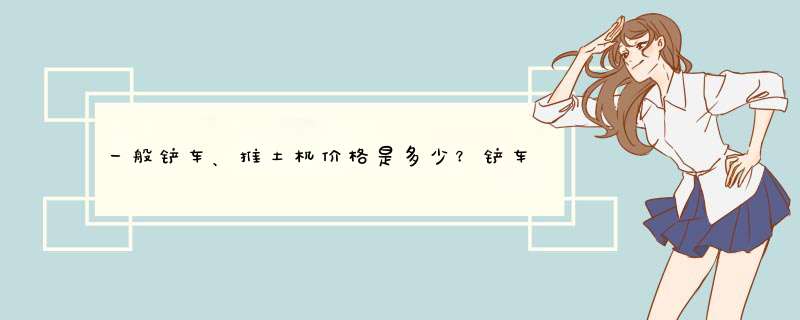 一般铲车、推土机价格是多少？铲车